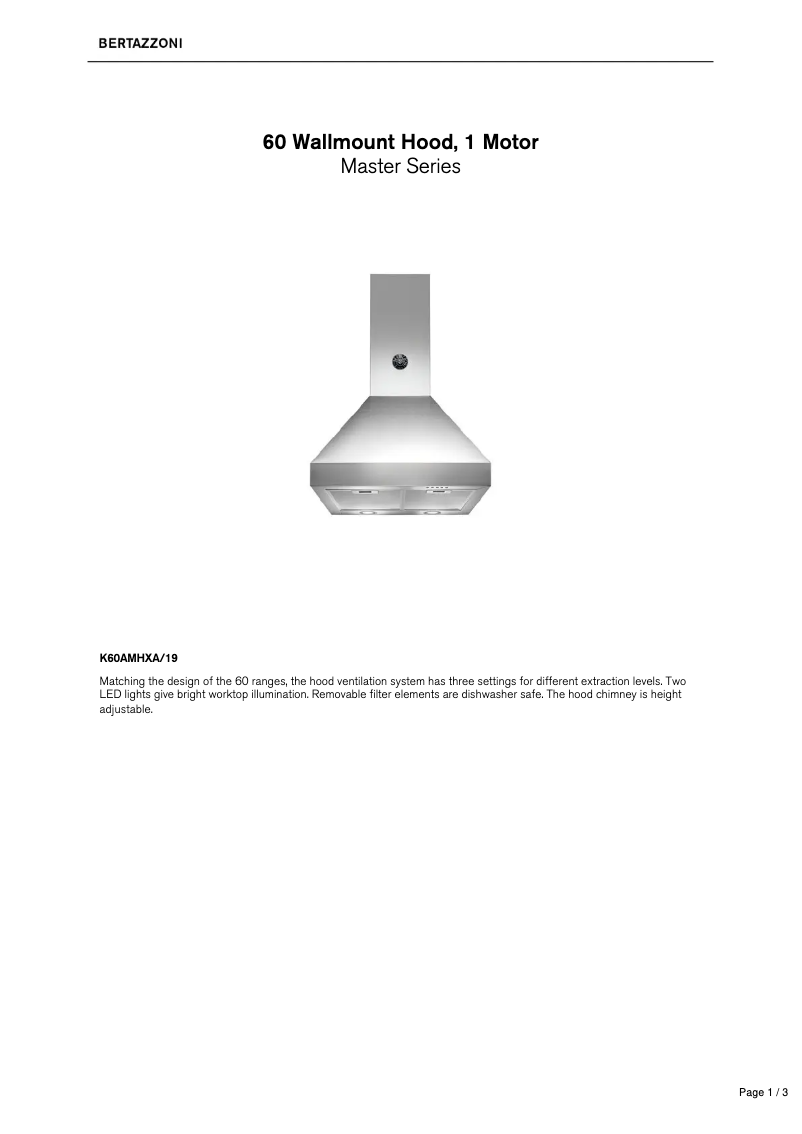 BERTAZZONI

60 Wallmount Hood, 1 Motor
Master Series

K60AMHXA/19

Matching the design of the 60 ranges, the hood ventilation system has three settings for different extraction levels. Two LED lights give bright worktop illumination. Removable filter elements are dishwasher safe. The hood chimney is height adjustable.

Page 1 / 3